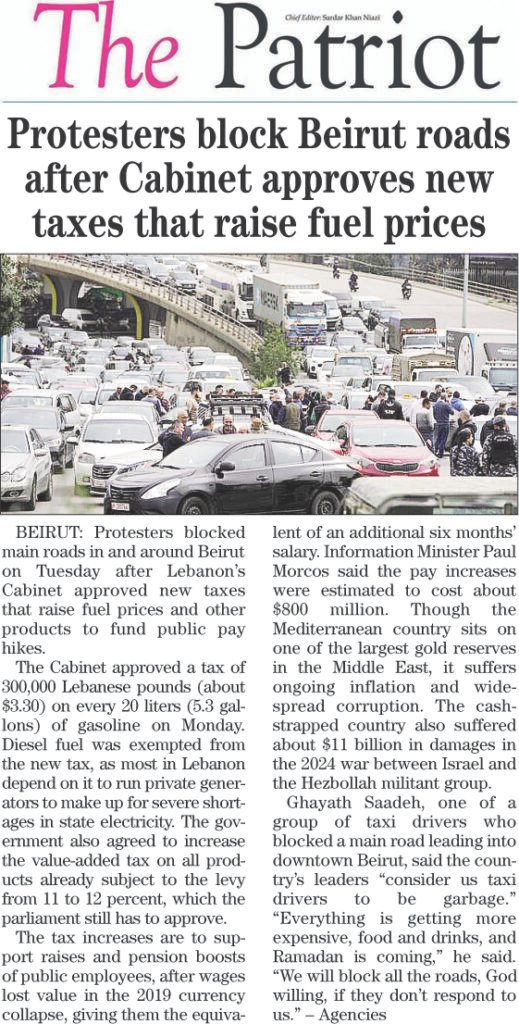 The Patriot

Chief Editor: Sardar Khan Niazi

Protesters block Beirut roads after Cabinet approves new taxes that raise fuel prices

BEIRUT: Protesters blocked main roads in and around Beirut on Tuesday after Lebanon's Cabinet approved new taxes that raise fuel prices and other products to fund public pay hikes.

The Cabinet approved a tax of 300,000 Lebanese pounds (about $3.30) on every 20 liters (5.3 gallons) of gasoline on Monday. Diesel fuel was exempted from the new tax, as most in Lebanon depend on it to run private generators to make up for severe shortages in state electricity. The government also agreed to increase the value-added tax on all products already subject to the levy from 11 to 12 percent, which the parliament still has to approve.

The tax increases are to support raises and pension boosts of public employees, after wages lost value in the 2019 currency collapse, giving them the equivalent of an additional six months' salary. Information Minister Paul Morcos said the pay increases were estimated to cost about $800 million. Though the Mediterranean country sits on one of the largest gold reserves in the Middle East, it suffers ongoing inflation and widespread corruption. The cash-strapped country also suffered about $11 billion in damages in the 2024 war between Israel and the Hezbollah militant group.

Ghayath Saadeh, one of a group of taxi drivers who blocked a main road leading into downtown Beirut, said the country's leaders "consider us taxi drivers to be garbage." "Everything is getting more expensive, food and drinks, and Ramadan is coming," he said. "We will block all the roads, God willing, if they don't respond to us." – Agencies